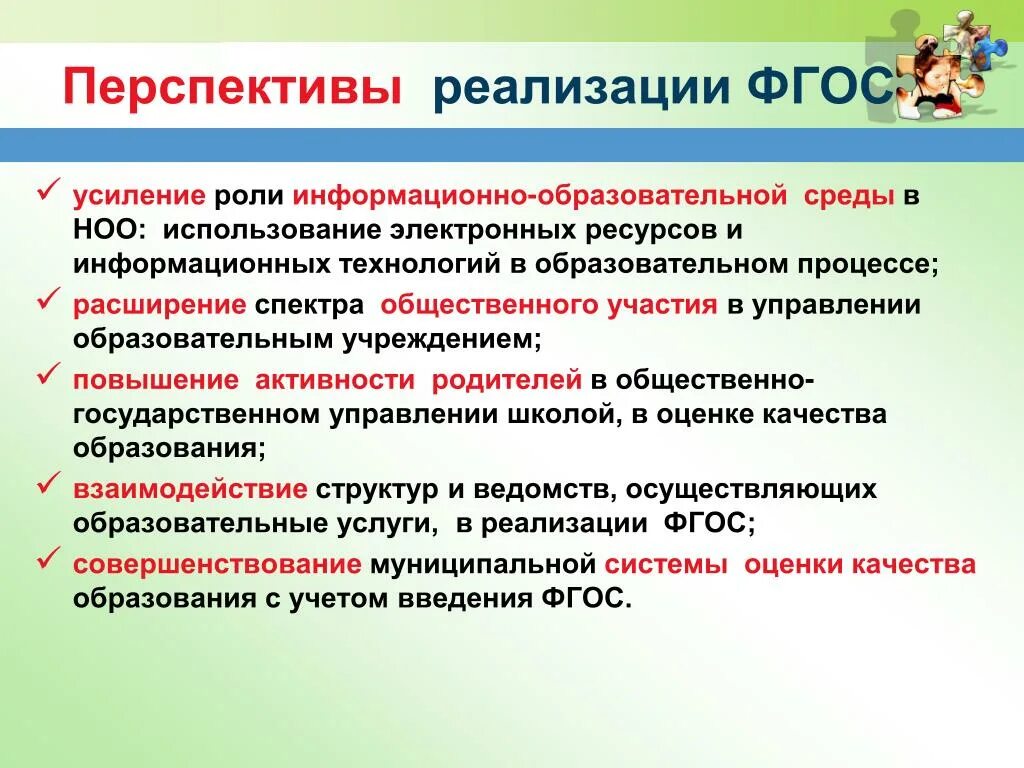 Перспективы реализации ФГОС

✓ усиление роли информационно-образовательной среды в НОО: использование электронных ресурсов и информационных технологий в образовательном процессе;
✓ расширение спектра общественного участия в управлении образовательным учреждением;
✓ повышение активности родителей в общественно-государственном управлении школой, в оценке качества образования;
✓ взаимодействие структур и ведомств, осуществляющих образовательные услуги, в реализации ФГОС;
✓ совершенствование муниципальной системы оценки качества образования с учетом введения ФГОС.